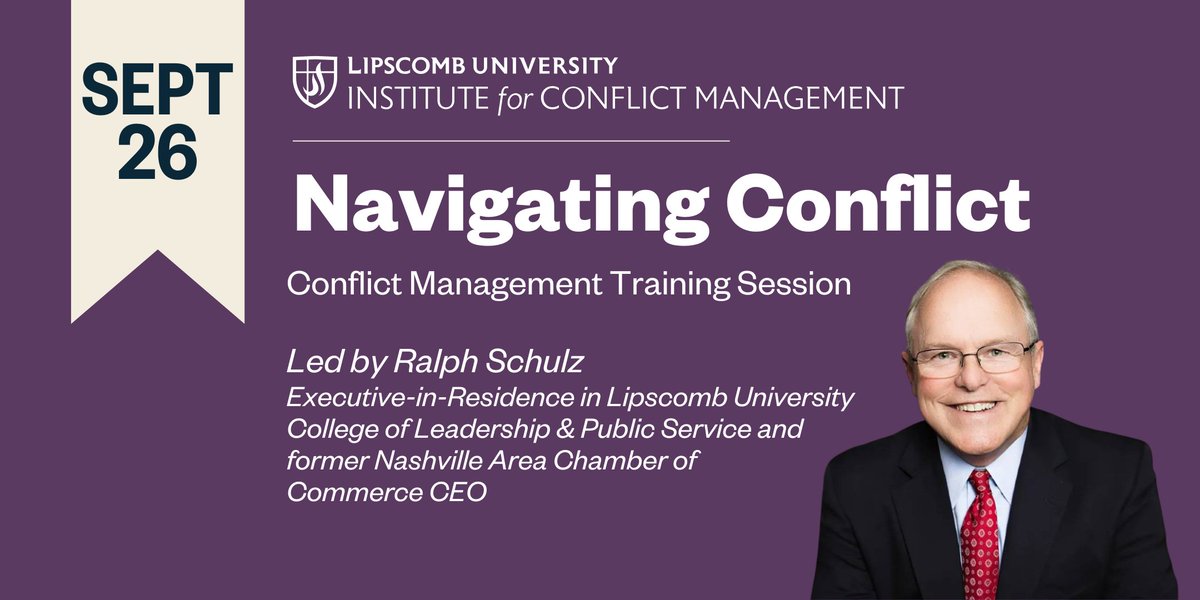 SEPT
26

LIPSCOMB UNIVERSITY
INSTITUTE for CONFLICT MANAGEMENT

Navigating Conflict

Conflict Management Training Session

Led by Ralph Schulz
Executive-in-Residence in Lipscomb University College of Leadership & Public Service and former Nashville Area Chamber of Commerce CEO